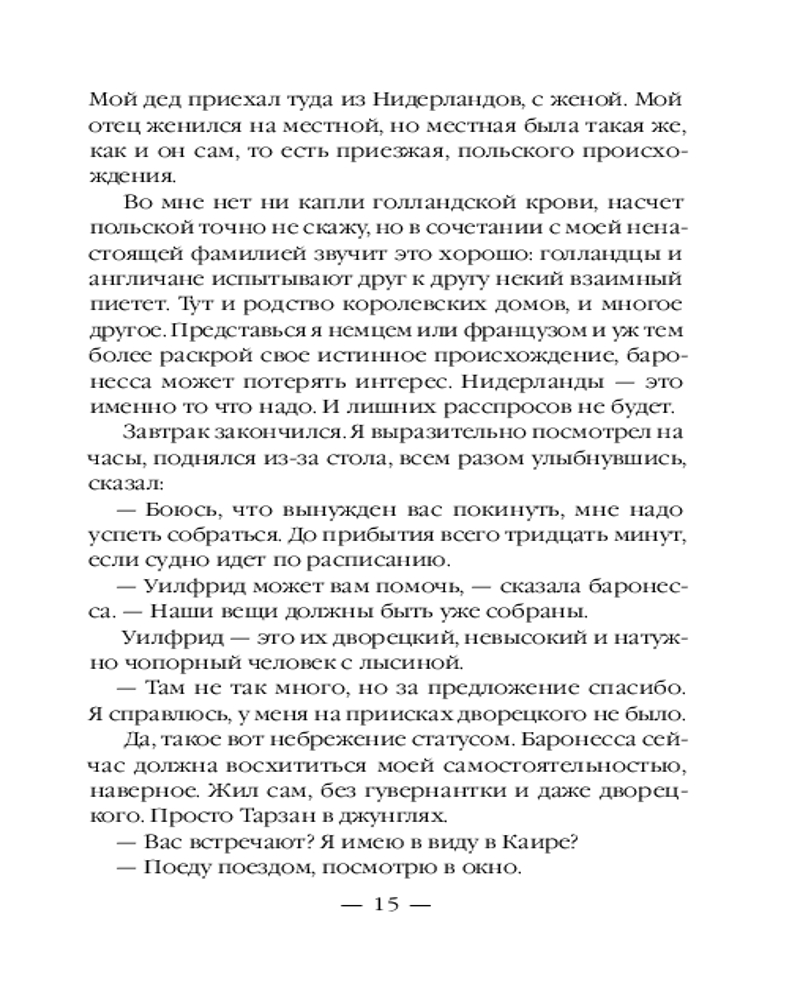 Мой дед приехал туда из Нидерландов, с женой. Мой отец женился на местной, но местная была такая же, как и он сам, то есть приезжая, польского происхождения.

Во мне нет ни капли голландской крови, насчет польской точно не скажу, но в сочетании с моей ненастоящей фамилией звучит это хорошо: голландцы и англичане испытывают друг к другу некий взаимный пиетет. Тут и родство королевских домов, и многое другое. Представься я немцем или французом и уж тем более раскрой свое истинное происхождение, баронесса может потерять интерес. Нидерланды — это именно то что надо. И лишних расспросов не будет.

Завтрак закончился. Я выразительно посмотрел на часы, поднялся из-за стола, всем разом улыбнувшись, сказал:

— Боюсь, что вынужден вас покинуть, мне надо успеть собраться. До прибытия всего тридцать минут, если судно идет по расписанию.

— Уилфрид может вам помочь, — сказала баронесса. — Наши вещи должны быть уже собраны.

Уилфрид — это их дворецкий, невысокий и натужно чопорный человек с лысиной.

— Там не так много, но за предложение спасибо. Я справлюсь, у меня на приисках дворецкого не было.

Да, такое вот небрежение статусом. Баронесса сейчас должна восхититься моей самостоятельностью, наверное. Жил сам, без гувернантки и даже дворецкого. Просто Тарзан в джунглях.

— Вас встречают? Я имею в виду в Каире?

— Поеду поездом, посмотрю в окно.

— 15 —